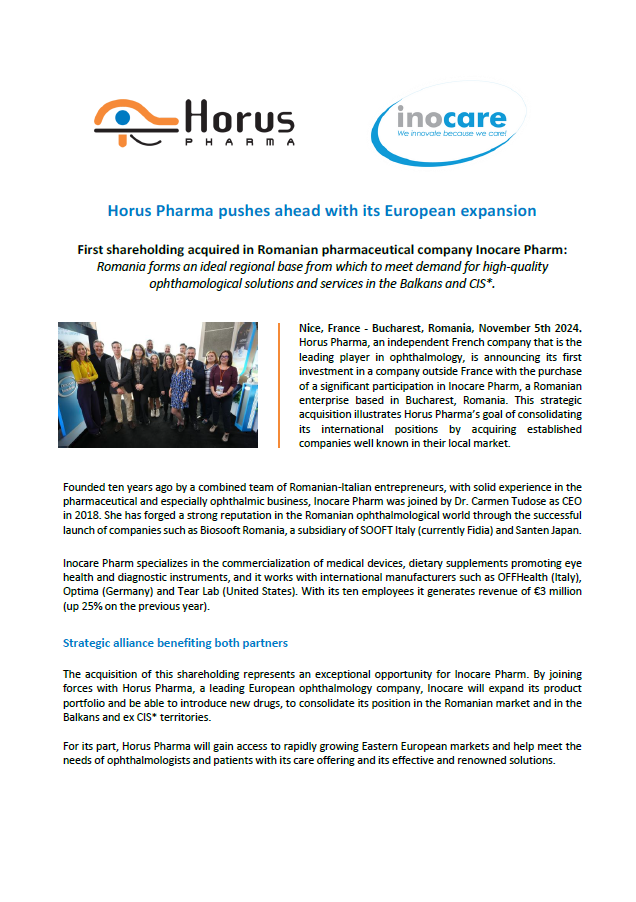 Horus PHARMA

inocare
We innovate because we care!

Horus Pharma pushes ahead with its European expansion

First shareholding acquired in Romanian pharmaceutical company Inocare Pharm:
Romania forms an ideal regional base from which to meet demand for high-quality ophthamological solutions and services in the Balkans and CIS*.

Nice, France - Bucharest, Romania, November 5th 2024. Horus Pharma, an independent French company that is the leading player in ophthalmology, is announcing its first investment in a company outside France with the purchase of a significant participation in Inocare Pharm, a Romanian enterprise based in Bucharest, Romania. This strategic acquisition illustrates Horus Pharma's goal of consolidating its international positions by acquiring established companies well known in their local market.

Founded ten years ago by a combined team of Romanian-Italian entrepreneurs, with solid experience in the pharmaceutical and especially ophthalmic business, Inocare Pharm was joined by Dr. Carmen Tudose as CEO in 2018. She has forged a strong reputation in the Romanian ophthalmological world through the successful launch of companies such as Biosooft Romania, a subsidiary of SOOFT Italy (currently Fidia) and Santen Japan.

Inocare Pharm specializes in the commercialization of medical devices, dietary supplements promoting eye health and diagnostic instruments, and it works with international manufacturers such as OFFHealth (Italy), Optima (Germany) and Tear Lab (United States). With its ten employees it generates revenue of €3 million (up 25% on the previous year).

Strategic alliance benefiting both partners

The acquisition of this shareholding represents an exceptional opportunity for Inocare Pharm. By joining forces with Horus Pharma, a leading European ophthalmology company, Inocare will expand its product portfolio and be able to introduce new drugs, to consolidate its position in the Romanian market and in the Balkans and ex CIS* territories.

For its part, Horus Pharma will gain access to rapidly growing Eastern European markets and help meet the needs of ophthalmologists and patients with its care offering and its effective and renowned solutions.